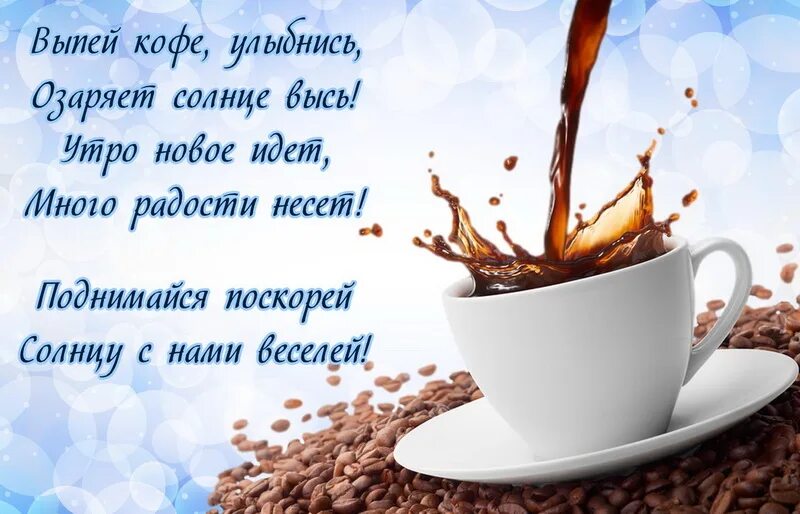 Выпей кофе, улыбнись,
Озаряет солнце высь!
Утро новое идет,
Много радости несет!

Поднимайся поскорей
Солнцу с нами веселей!